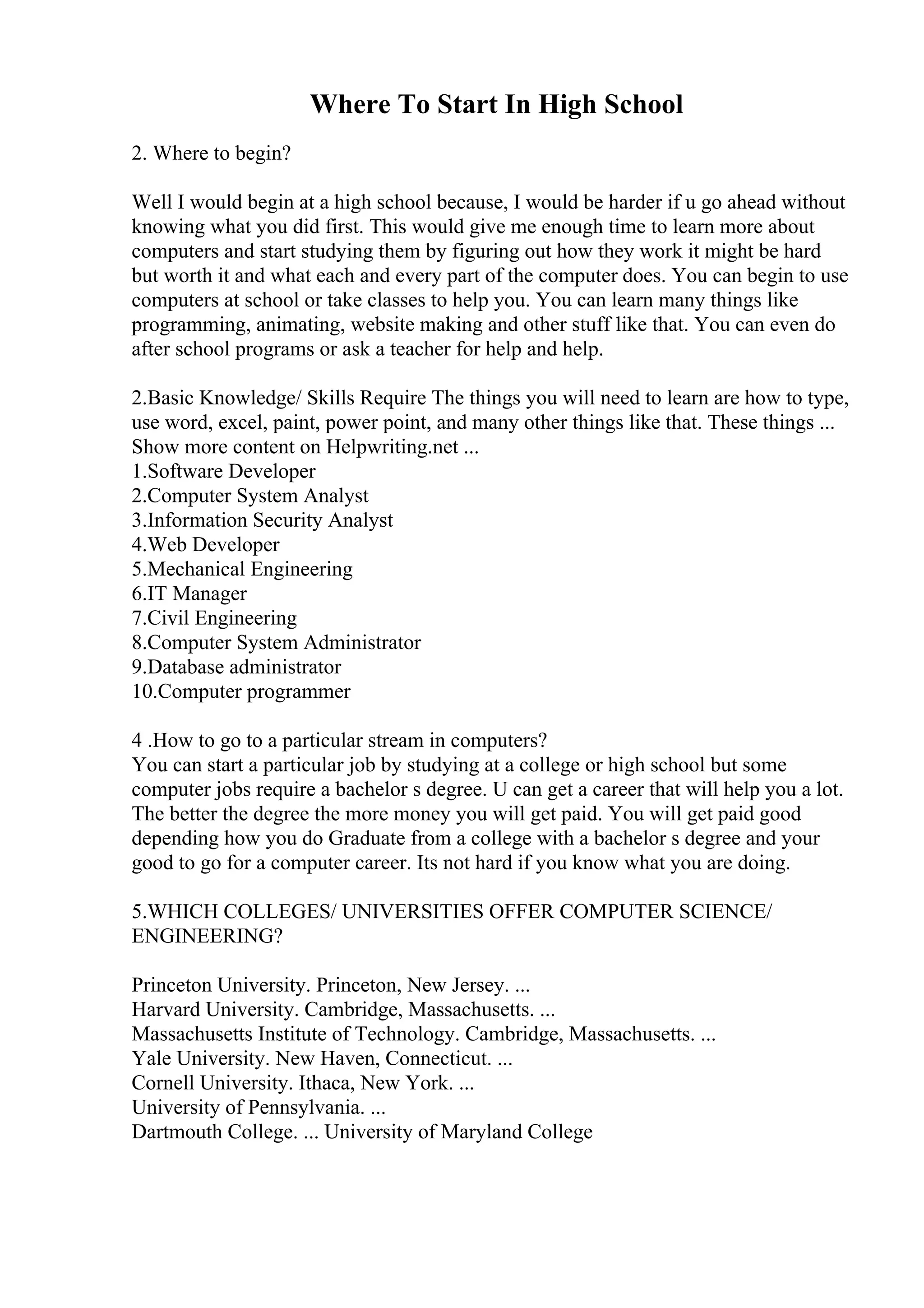 Where To Start In High School

2. Where to begin?

Well I would begin at a high school because, I would be harder if u go ahead without knowing what you did first. This would give me enough time to learn more about computers and start studying them by figuring out how they work it might be hard but worth it and what each and every part of the computer does. You can begin to use computers at school or take classes to help you. You can learn many things like programming, animating, website making and other stuff like that. You can even do after school programs or ask a teacher for help and help.

2.Basic Knowledge/ Skills Require The things you will need to learn are how to type, use word, excel, paint, power point, and many other things like that. These things ...
Show more content on Helpwriting.net ...
1.Software Developer
2.Computer System Analyst
3.Information Security Analyst
4.Web Developer
5.Mechanical Engineering
6.IT Manager
7.Civil Engineering
8.Computer System Administrator
9.Database administrator
10.Computer programmer

4 .How to go to a particular stream in computers?
You can start a particular job by studying at a college or high school but some computer jobs require a bachelor s degree. U can get a career that will help you a lot. The better the degree the more money you will get paid. You will get paid good depending how you do Graduate from a college with a bachelor s degree and your good to go for a computer career. Its not hard if you know what you are doing.

5.WHICH COLLEGES/ UNIVERSITIES OFFER COMPUTER SCIENCE/ ENGINEERING?

Princeton University. Princeton, New Jersey. ...
Harvard University. Cambridge, Massachusetts. ...
Massachusetts Institute of Technology. Cambridge, Massachusetts. ...
Yale University. New Haven, Connecticut. ...
Cornell University. Ithaca, New York. ...
University of Pennsylvania. ...
Dartmouth College. ... University of Maryland College